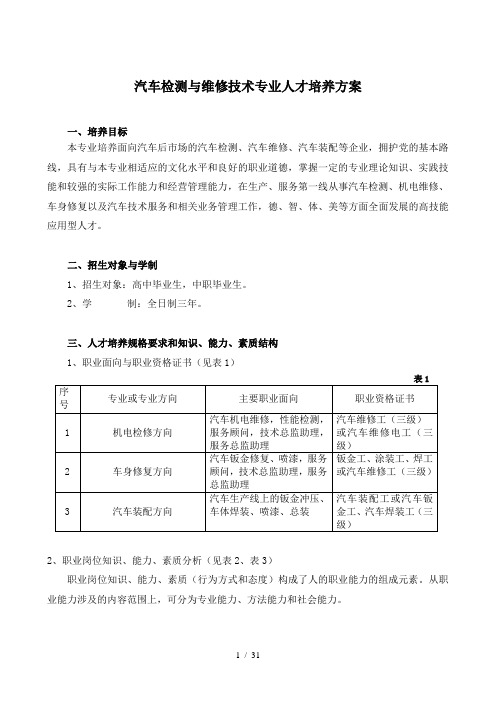 汽车检测与维修技术专业人才培养方案

一、培养目标

本专业培养面向汽车后市场的汽车检测、汽车维修、汽车装配等企业，拥护党的基本路线，具有与本专业相适应的文化水平和良好的职业道德，掌握一定的专业理论知识、实践技能和较强的实际工作能力和经营管理能力，在生产、服务第一线从事汽车检测、机电维修、车身修复以及汽车技术服务和相关业务管理工作，德、智、体、美等方面全面发展的高技能应用型人才。

二、招生对象与学制

1、招生对象：高中毕业生，中职毕业生。

2、学　　制：全日制三年。

三、人才培养规格要求和知识、能力、素质结构

1、职业面向与职业资格证书（见表 1）

表 1

| 序号 | 专业或专业方向 | 主要职业面向 | 职业资格证书 |
|---|---|---|---|
| 1 | 机电检修方向 | 汽车机电维修，性能检测，服务顾问，技术总监助理，服务总监助理 | 汽车维修工（三级）或汽车维修电工（三级） |
| 2 | 车身修复方向 | 汽车钣金修复、喷漆，服务顾问，技术总监助理，服务总监助理 | 钣金工、涂装工、焊工或汽车维修工（三级） |
| 3 | 汽车装配方向 | 汽车生产线上的钣金冲压、车体焊装、喷漆、总装 | 汽车装配工或汽车钣金工、汽车焊装工（三级） |

2、职业岗位知识、能力、素质分析（见表 2、表 3）

职业岗位知识、能力、素质（行为方式和态度）构成了人的职业能力的组成元素。从职业能力涉及的内容范围上，可分为专业能力、方法能力和社会能力。

1 / 31